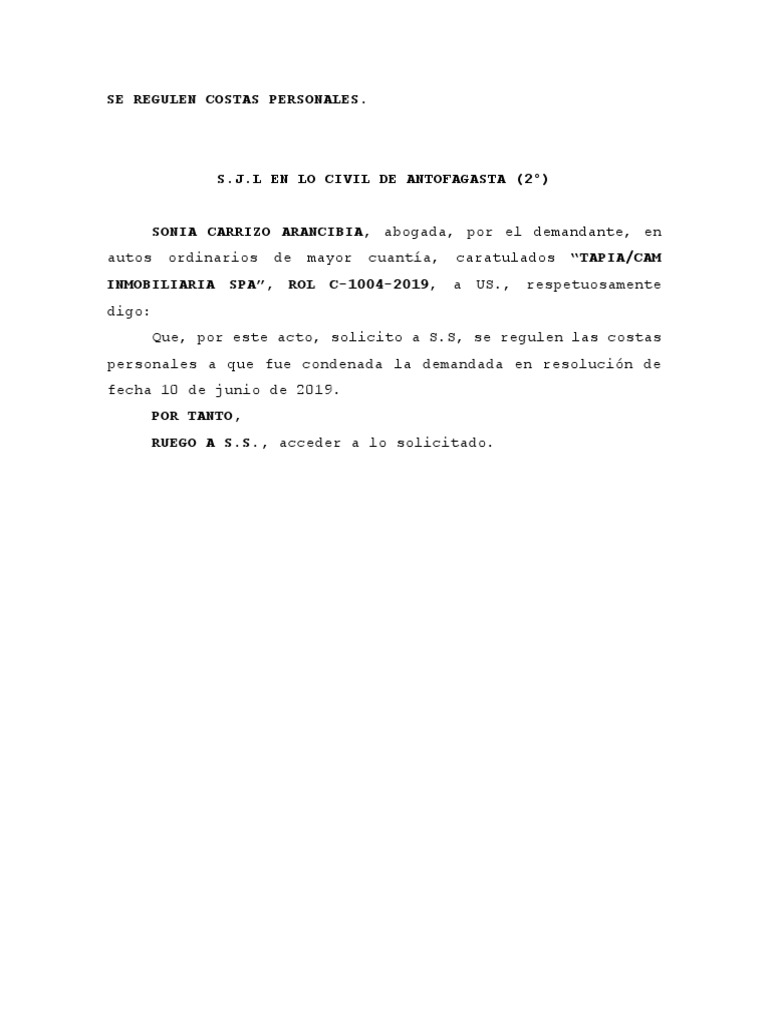 SE REGULEN COSTAS PERSONALES.

S.J.L EN LO CIVIL DE ANTOFAGASTA (2°)

SONIA CARRIZO ARANCIBIA, abogada, por el demandante, en autos ordinarios de mayor cuantía, caratulados "TAPIA/CAM INMOBILIARIA SPA", ROL C-1004-2019, a US., respetuosamente digo:

Que, por este acto, solicito a S.S, se regulen las costas personales a que fue condenada la demandada en resolución de fecha 10 de junio de 2019.

POR TANTO,

RUEGO A S.S., acceder a lo solicitado.